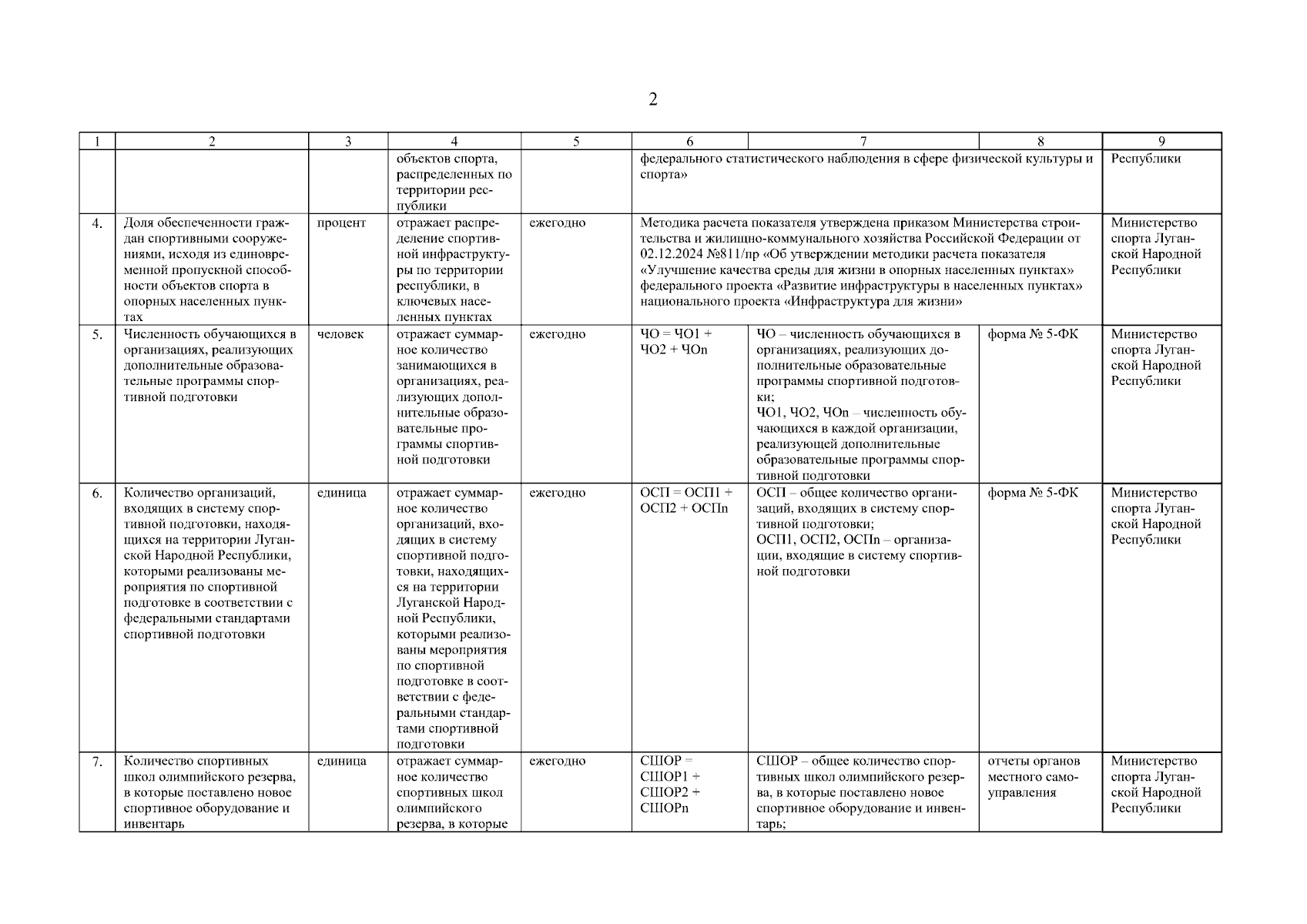 2

| 1 | 2 | 3 | 4 | 5 | 6 | 7 | 8 | 9 |
|---|---|---|---|---|---|---|---|---|
| | | | объектов спорта, распределенных по территории республики | | федерального статистического наблюдения в сфере физической культуры и спорта» | | | Республики |
| 4. | Доля обеспеченности граждан спортивными сооружениями, исходя из единовременной пропускной способности объектов спорта в опорных населенных пунктах | процент | отражает распределение спортивной инфраструктуры по территории республики, в ключевых населенных пунктах | ежегодно | Методика расчета показателя утверждена приказом Министерства строительства и жилищно-коммунального хозяйства Российской Федерации от 02.12.2024 №811/пр «Об утверждении методики расчета показателя «Улучшение качества среды для жизни в опорных населенных пунктах» федерального проекта «Развитие инфраструктуры в населенных пунктах» национального проекта «Инфраструктура для жизни» | | | Министерство спорта Луганской Народной Республики |
| 5. | Численность обучающихся в организациях, реализующих дополнительные образовательные программы спортивной подготовки | человек | отражает суммарное количество занимающихся в организациях, реализующих дополнительные образовательные программы спортивной подготовки | ежегодно | ЧО = ЧО1 + ЧО2 + ЧОn | ЧО – численность обучающихся в организациях, реализующих дополнительные образовательные программы спортивной подготовки; ЧО1, ЧО2, ЧОn – численность обучающихся в каждой организации, реализующей дополнительные образовательные программы спортивной подготовки | форма № 5-ФК | Министерство спорта Луганской Народной Республики |
| 6. | Количество организаций, входящих в систему спортивной подготовки, находящихся на территории Луганской Народной Республики, которыми реализованы мероприятия по спортивной подготовке в соответствии с федеральными стандартами спортивной подготовки | единица | отражает суммарное количество организаций, входящих в систему спортивной подготовки, находящихся на территории Луганской Народной Республики, которыми реализованы мероприятия по спортивной подготовке в соответствии с федеральными стандартами спортивной подготовки | ежегодно | ОСП = ОСП1 + ОСП2 + ОСПn | ОСП – общее количество организаций, входящих в систему спортивной подготовки; ОСП1, ОСП2, ОСПn – организации, входящие в систему спортивной подготовки | форма № 5-ФК | Министерство спорта Луганской Народной Республики |
| 7. | Количество спортивных школ олимпийского резерва, в которые поставлено новое спортивное оборудование и инвентарь | единица | отражает суммарное количество спортивных школ олимпийского резерва, в которые | ежегодно | СШОР = СШОР1 + СШОР2 + СШОРn | СШОР – общее количество спортивных школ олимпийского резерва, в которые поставлено новое спортивное оборудование и инвентарь; | отчеты органов местного самоуправления | Министерство спорта Луганской Народной Республики |